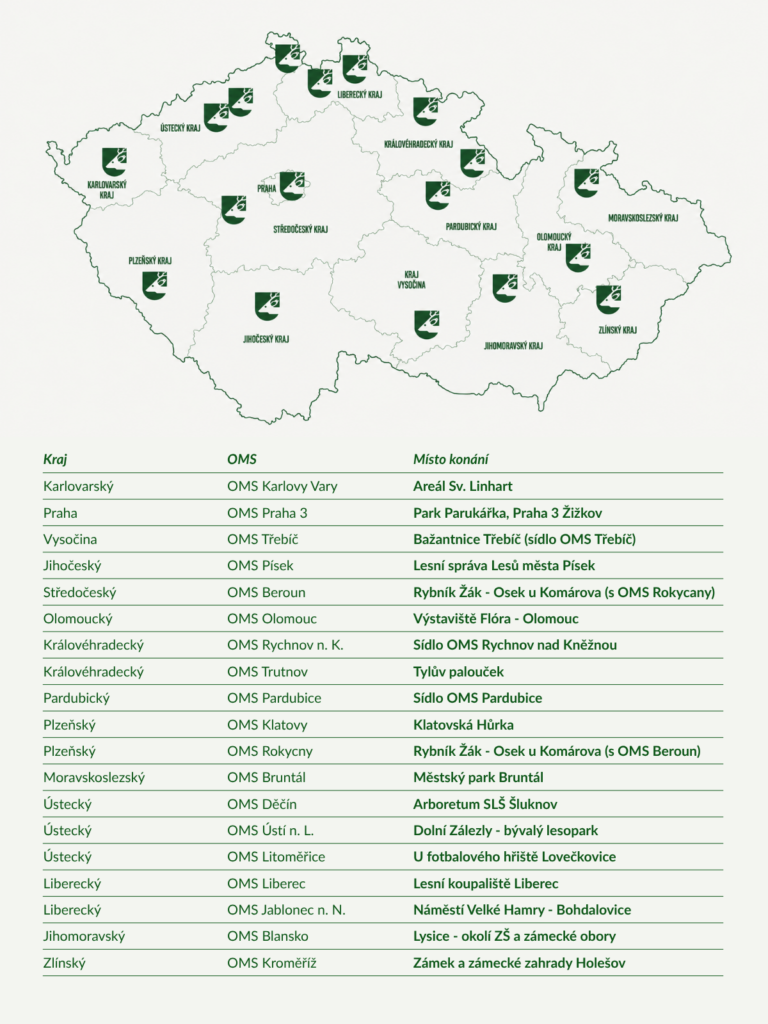 ÚSTECKÝ KRAJ
LIBERECKÝ KRAJ
KRÁLOVÉHRADECKÝ KRAJ
KARLOVARSKÝ KRAJ
PRAHA
STŘEDOČESKÝ KRAJ
PARDUBICKÝ KRAJ
MORAVSKOSLEZSKÝ KRAJ
OLOMOUCKÝ KRAJ
PLZEŇSKÝ KRAJ
KRAJ VYSOČINA
JIHOČESKÝ KRAJ
JIHOMORAVSKÝ KRAJ
ZLÍNSKÝ KRAJ

| Kraj | OMS | Místo konání |
|---|---|---|
| Karlovarský | OMS Karlovy Vary | Areál Sv. Linhart |
| Praha | OMS Praha 3 | Park Parukářka, Praha 3 Žižkov |
| Vysočina | OMS Třebíč | Bažantnice Třebíč (sídlo OMS Třebíč) |
| Jihočeský | OMS Písek | Lesní správa Lesů města Písek |
| Středočeský | OMS Beroun | Rybník Žák - Osek u Komárova (s OMS Rokycany) |
| Olomoucký | OMS Olomouc | Výstaviště Flóra - Olomouc |
| Královéhradecký | OMS Rychnov n. K. | Sídlo OMS Rychnov nad Kněžnou |
| Královéhradecký | OMS Trutnov | Tylův palouček |
| Pardubický | OMS Pardubice | Sídlo OMS Pardubice |
| Plzeňský | OMS Klatovy | Klatovská Hůrka |
| Plzeňský | OMS Rokycny | Rybník Žák - Osek u Komárova (s OMS Beroun) |
| Moravskoslezský | OMS Bruntál | Městský park Bruntál |
| Ústecký | OMS Děčín | Arboretum SLŠ Šluknov |
| Ústecký | OMS Ústí n. L. | Dolní Zálezly - bývalý lesopark |
| Ústecký | OMS Litoměřice | U fotbalového hřiště Lovečkovice |
| Liberecký | OMS Liberec | Lesní koupaliště Liberec |
| Liberecký | OMS Jablonec n. N. | Náměstí Velké Hamry - Bohdalovice |
| Jihomoravský | OMS Blansko | Lysice - okolí ZŠ a zámecké obory |
| Zlínský | OMS Kroměříž | Zámek a zámecké zahrady Holešov |